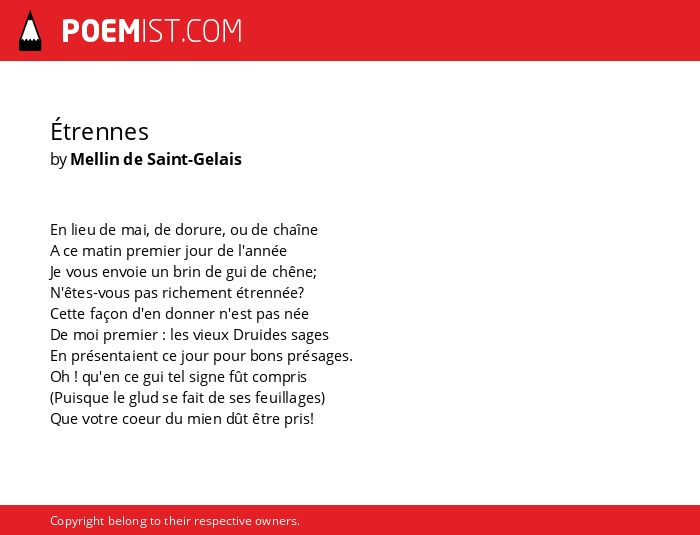 POEMIST.COM

Étrennes
by Mellin de Saint-Gelais

En lieu de mai, de dorure, ou de chaîne
A ce matin premier jour de l'année
Je vous envoie un brin de gui de chêne;
N'êtes-vous pas richement étrennée?
Cette façon d'en donner n'est pas née
De moi premier : les vieux Druides sages
En présentaient ce jour pour bons présages.
Oh ! qu'en ce gui tel signe fût compris
(Puisque le glud se fait de ses feuillages)
Que votre coeur du mien dût être pris!

Copyright belong to their respective owners.